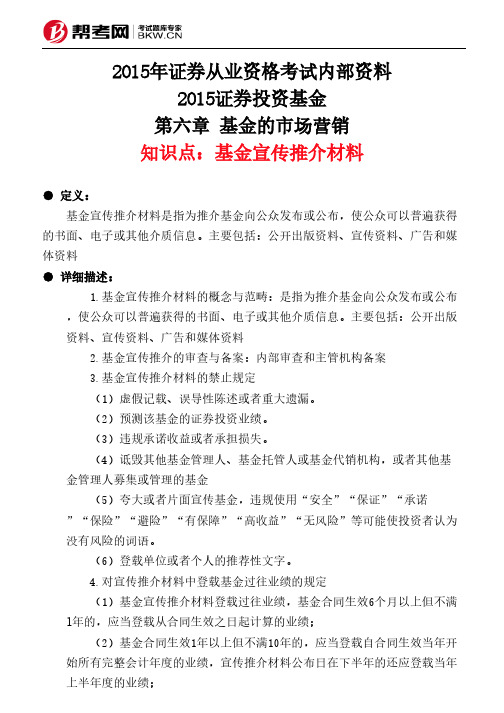 帮考网 考试题库专家 BKW.CN

2015年证券从业资格考试内部资料
2015证券投资基金
第六章 基金的市场营销
知识点：基金宣传推介材料

● 定义：

基金宣传推介材料是指为推介基金向公众发布或公布，使公众可以普遍获得的书面、电子或其他介质信息。主要包括：公开出版资料、宣传资料、广告和媒体资料

● 详细描述：

1.基金宣传推介材料的概念与范畴：是指为推介基金向公众发布或公布，使公众可以普遍获得的书面、电子或其他介质信息。主要包括：公开出版资料、宣传资料、广告和媒体资料

2.基金宣传推介的审查与备案：内部审查和主管机构备案

3.基金宣传推介材料的禁止规定

（1）虚假记载、误导性陈述或者重大遗漏。

（2）预测该基金的证券投资业绩。

（3）违规承诺收益或者承担损失。

（4）诋毁其他基金管理人、基金托管人或基金代销机构，或者其他基金管理人募集或管理的基金

（5）夸大或者片面宣传基金，违规使用“安全”“保证”“承诺”“保险”“避险”“有保障”“高收益”“无风险”等可能使投资者认为没有风险的词语。

（6）登载单位或者个人的推荐性文字。

4.对宣传推介材料中登载基金过往业绩的规定

（1）基金宣传推介材料登载过往业绩，基金合同生效6个月以上但不满1年的，应当登载从合同生效之日起计算的业绩；

（2）基金合同生效1年以上但不满10年的，应当登载自合同生效当年开始所有完整会计年度的业绩，宣传推介材料公布日在下半年的还应登载当年上半年度的业绩；